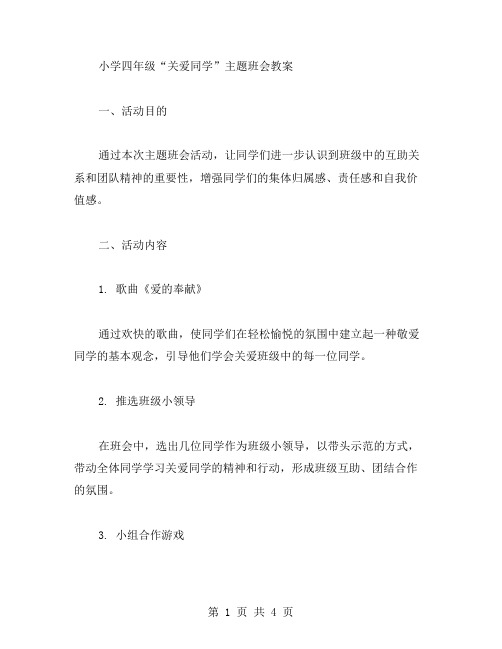 小学四年级“关爱同学”主题班会教案

一、活动目的

通过本次主题班会活动，让同学们进一步认识到班级中的互助关系和团队精神的重要性，增强同学们的集体归属感、责任感和自我价值感。

二、活动内容

1. 歌曲《爱的奉献》

通过欢快的歌曲，使同学们在轻松愉悦的氛围中建立起一种敬爱同学的基本观念，引导他们学会关爱班级中的每一位同学。

2. 推选班级小领导

在班会中，选出几位同学作为班级小领导，以带头示范的方式，带动全体同学学习关爱同学的精神和行动，形成班级互助、团结合作的氛围。

3. 小组合作游戏

第 1 页 共 4 页